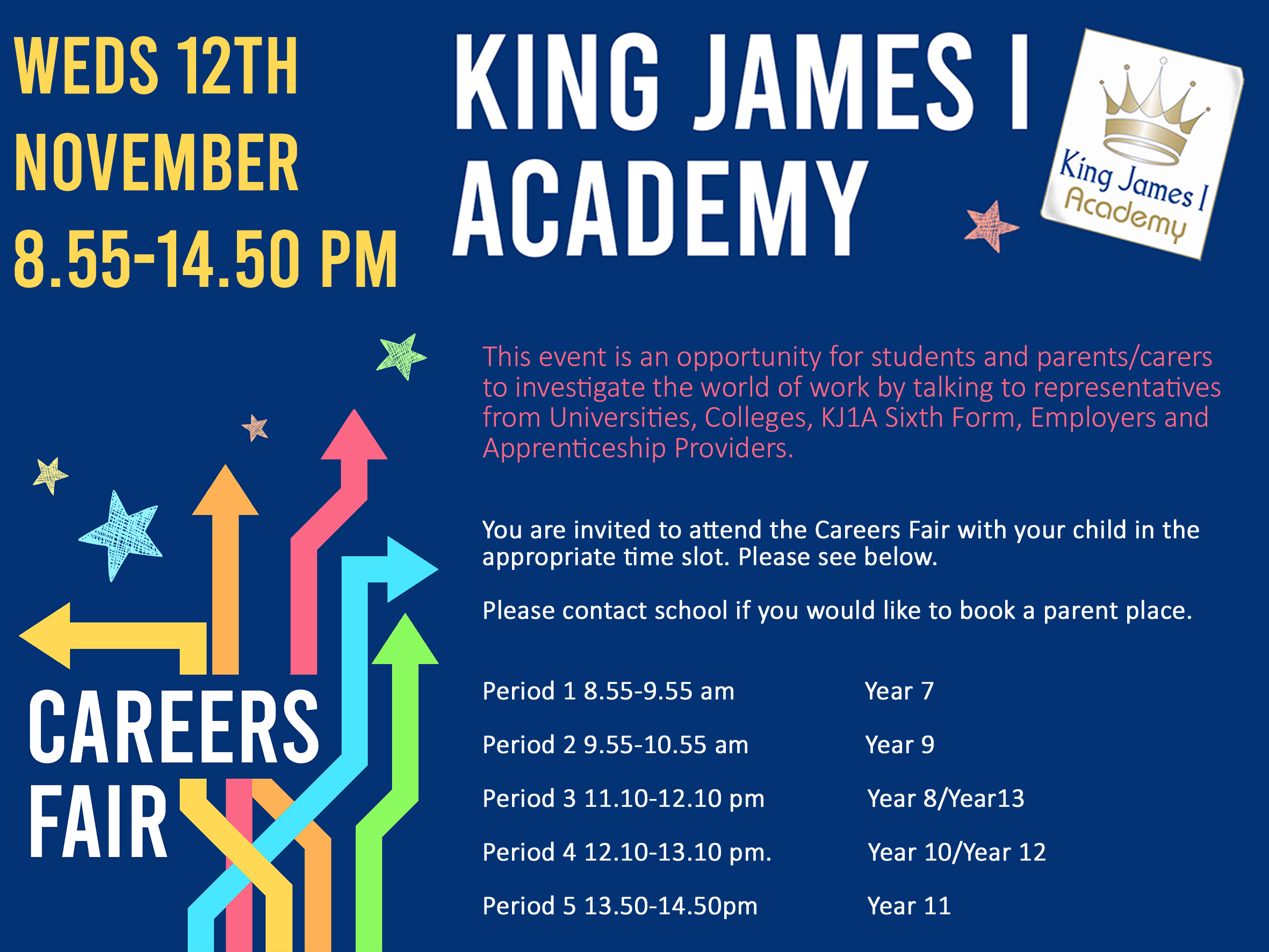 WEDS 12TH NOVEMBER 8.55-14.50 PM

KING JAMES I ACADEMY

King James I Academy

This event is an opportunity for students and parents/carers to investigate the world of work by talking to representatives from Universities, Colleges, KJ1A Sixth Form, Employers and Apprenticeship Providers.

You are invited to attend the Careers Fair with your child in the appropriate time slot. Please see below.

Please contact school if you would like to book a parent place.

Period 1 8.55-9.55 am Year 7

Period 2 9.55-10.55 am Year 9

Period 3 11.10-12.10 pm Year 8/Year13

Period 4 12.10-13.10 pm. Year 10/Year 12

Period 5 13.50-14.50pm Year 11

CAREERS FAIR